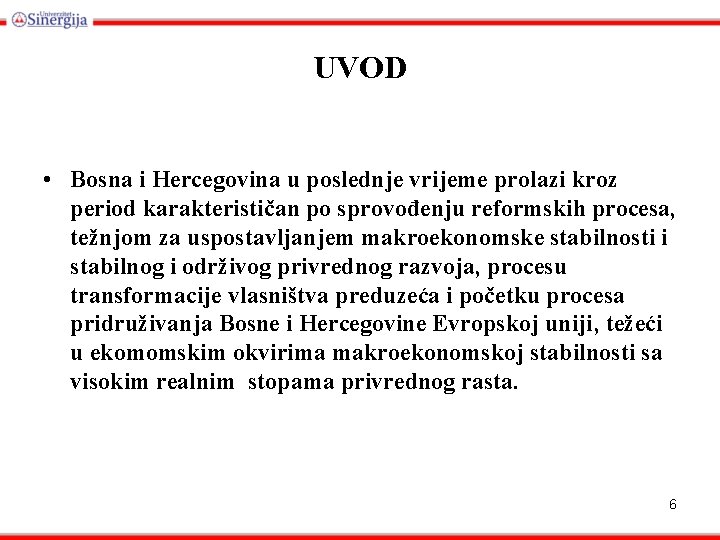 Univerzitet Sinergija

UVOD

• Bosna i Hercegovina u poslednje vrijeme prolazi kroz period karakterističan po sprovođenju reformskih procesa, težnjom za uspostavljanjem makroekonomske stabilnosti i stabilnog i održivog privrednog razvoja, procesu transformacije vlasništva preduzeća i početku procesa pridruživanja Bosne i Hercegovine Evropskoj uniji, težeći u ekomomskim okvirima makroekonomskoj stabilnosti sa visokim realnim stopama privrednog rasta.

6